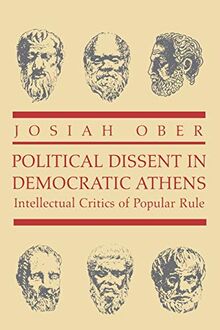 JOSIAH OBER

POLITICAL DISSENT IN DEMOCRATIC ATHENS

Intellectual Critics of Popular Rule